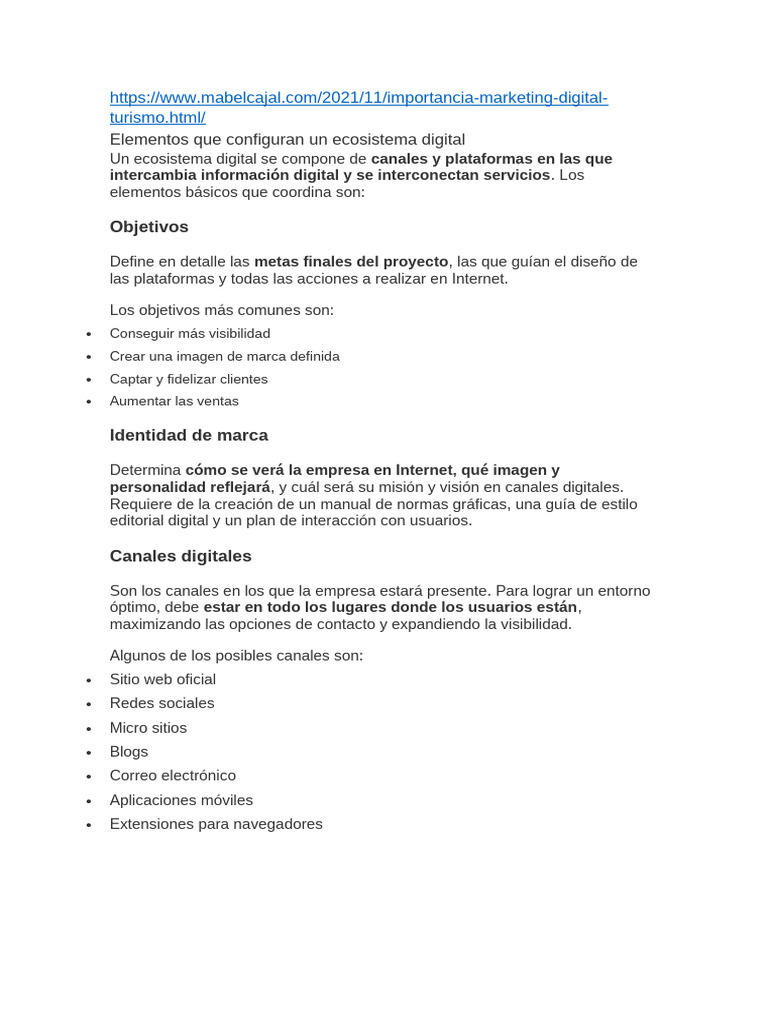 https://www.mabelcajal.com/2021/11/importancia-marketing-digital-turismo.html/

Elementos que configuran un ecosistema digital

Un ecosistema digital se compone de canales y plataformas en las que intercambia información digital y se interconectan servicios. Los elementos básicos que coordina son:

Objetivos

Define en detalle las metas finales del proyecto, las que guían el diseño de las plataformas y todas las acciones a realizar en Internet.

Los objetivos más comunes son:

• Conseguir más visibilidad
• Crear una imagen de marca definida
• Captar y fidelizar clientes
• Aumentar las ventas

Identidad de marca

Determina cómo se verá la empresa en Internet, qué imagen y personalidad reflejará, y cuál será su misión y visión en canales digitales. Requiere de la creación de un manual de normas gráficas, una guía de estilo editorial digital y un plan de interacción con usuarios.

Canales digitales

Son los canales en los que la empresa estará presente. Para lograr un entorno óptimo, debe estar en todo los lugares donde los usuarios están, maximizando las opciones de contacto y expandiendo la visibilidad.

Algunos de los posibles canales son:

• Sitio web oficial
• Redes sociales
• Micro sitios
• Blogs
• Correo electrónico
• Aplicaciones móviles
• Extensiones para navegadores